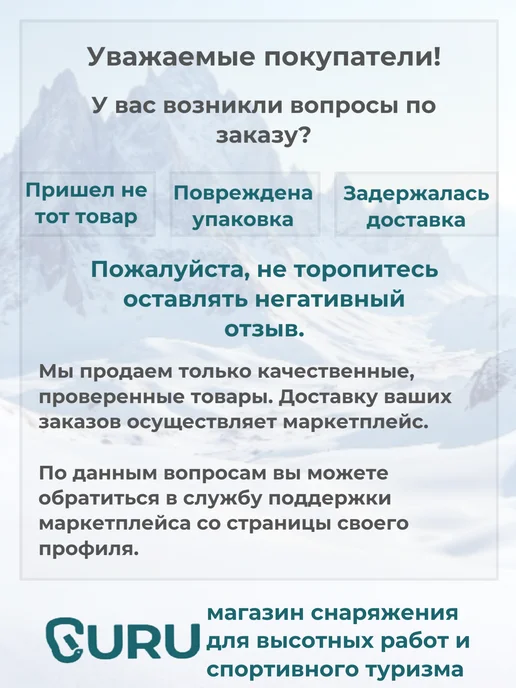 Уважаемые покупатели!

У вас возникли вопросы по заказу?

Пришел не тот товар

Повреждена упаковка

Задержалась доставка

Пожалуйста, не торопитесь оставлять негативный отзыв.

Мы продаем только качественные, проверенные товары. Доставку ваших заказов осуществляет маркетплейс.

По данным вопросам вы можете обратиться в службу поддержки маркетплейса со страницы своего профиля.

GURU

магазин снаряжения
для высотных работ и
спортивного туризма